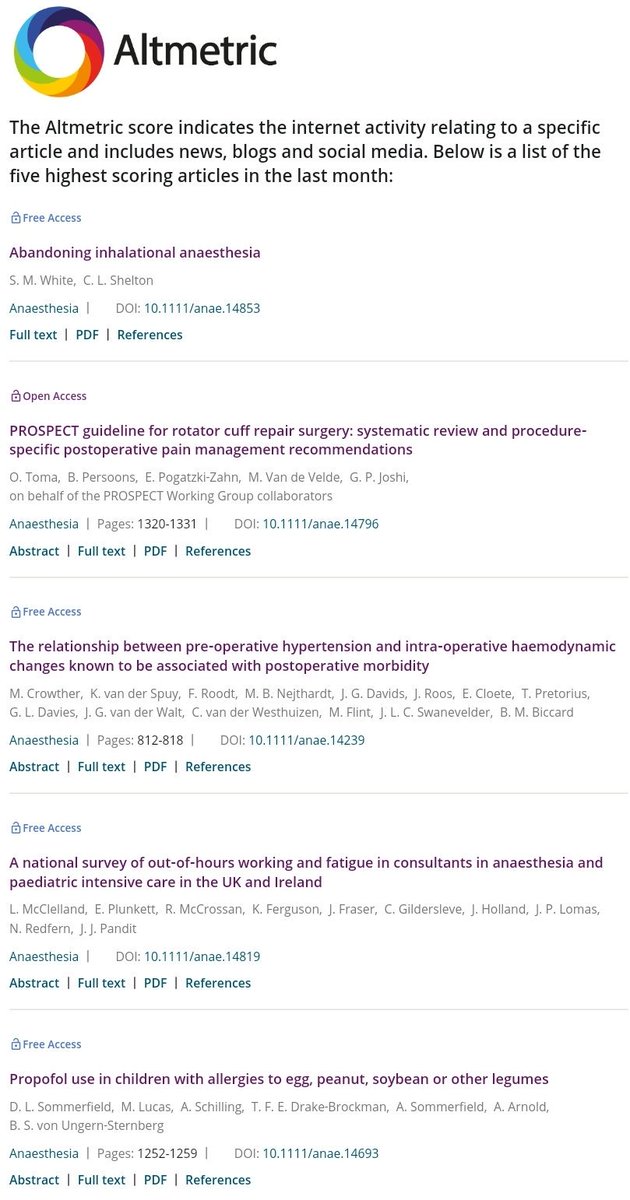 Altmetric

The Altmetric score indicates the internet activity relating to a specific article and includes news, blogs and social media. Below is a list of the five highest scoring articles in the last month:

Free Access

Abandoning inhalational anaesthesia

S. M. White, C. L. Shelton

Anaesthesia | DOI: 10.1111/anae.14853

Full text | PDF | References

Open Access

PROSPECT guideline for rotator cuff repair surgery: systematic review and procedure-specific postoperative pain management recommendations

O. Toma, B. Persoons, E. Pogatzki-Zahn, M. Van de Velde, G. P. Joshi, on behalf of the PROSPECT Working Group collaborators

Anaesthesia | Pages: 1320-1331 | DOI: 10.1111/anae.14796

Abstract | Full text | PDF | References

Free Access

The relationship between pre-operative hypertension and intra-operative haemodynamic changes known to be associated with postoperative morbidity

M. Crowther, K. van der Spuy, F. Roodt, M. B. Nejthardt, J. G. Davids, J. Roos, E. Cloete, T. Pretorius, G. L. Davies, J. G. van der Walt, C. van der Westhuizen, M. Flint, J. L. C. Swanevelder, B. M. Biccard

Anaesthesia | Pages: 812-818 | DOI: 10.1111/anae.14239

Abstract | Full text | PDF | References

Free Access

A national survey of out-of-hours working and fatigue in consultants in anaesthesia and paediatric intensive care in the UK and Ireland

L. McClelland, E. Plunkett, R. McCrossan, K. Ferguson, J. Fraser, C. Gildersleve, J. Holland, J. P. Lomas, N. Redfern, J. J. Pandit

Anaesthesia | DOI: 10.1111/anae.14819

Abstract | Full text | PDF | References

Free Access

Propofol use in children with allergies to egg, peanut, soybean or other legumes

D. L. Sommerfield, M. Lucas, A. Schilling, T. F. E. Drake-Brockman, A. Sommerfield, A. Arnold, B. S. von Ungern-Sternberg

Anaesthesia | Pages: 1252-1259 | DOI: 10.1111/anae.14693

Abstract | Full text | PDF | References